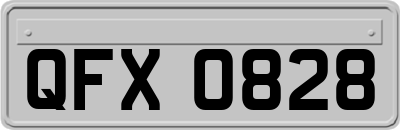 QFX 0828